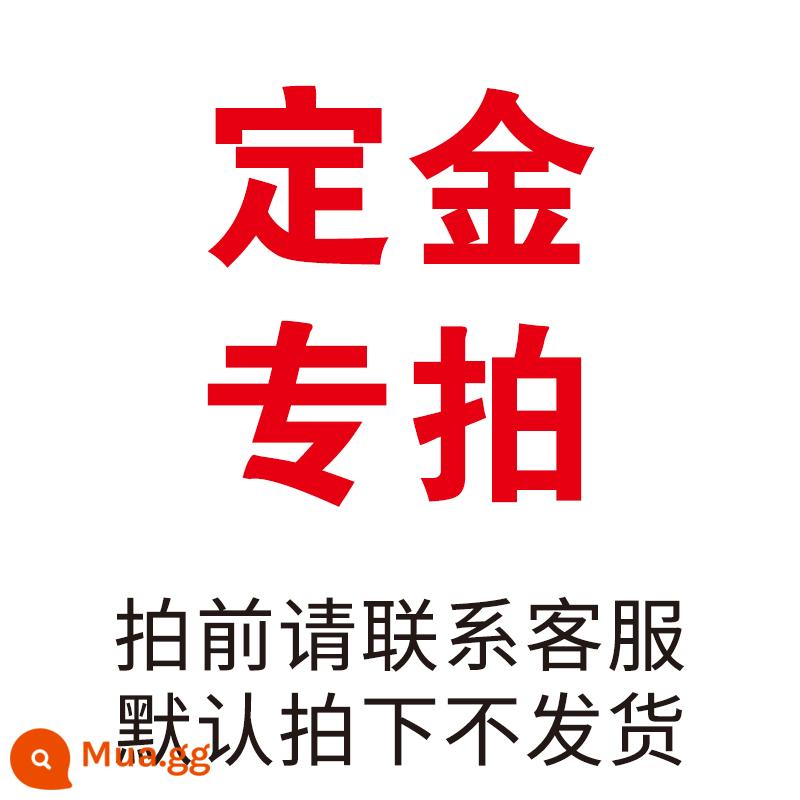 定金
专拍

拍前请联系客服
默认拍下不发货

Mua.gg